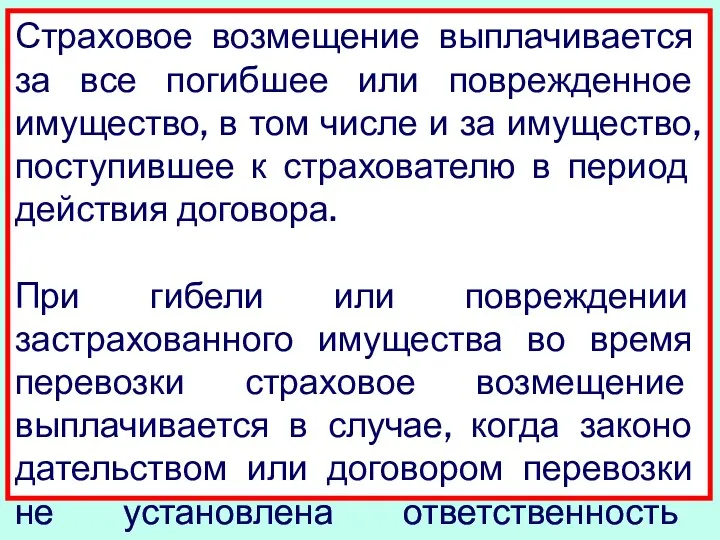 Страховое возмещение выплачивается за все погибшее или поврежденное имущество, в том числе и за имущество, поступившее к страхователю в период действия договора.

При гибели или повреждении застрахованного имущества во время перевозки страховое возмещение выплачивается в случае, когда законо дательством или договором перевозки не установлена ответственность